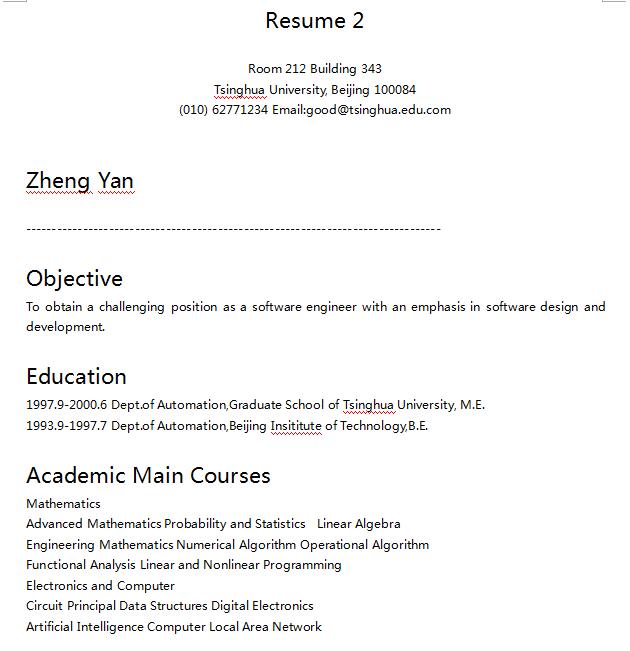 Resume 2

Room 212 Building 343
Tsinghua University, Beijing 100084
(010) 62771234 Email:good@tsinghua.edu.com

Zheng Yan

--------------------------------------------------------------------------------

Objective
To obtain a challenging position as a software engineer with an emphasis in software design and development.

Education
1997.9-2000.6 Dept.of Automation,Graduate School of Tsinghua University, M.E.
1993.9-1997.7 Dept.of Automation,Beijing Insititute of Technology,B.E.

Academic Main Courses
Mathematics
Advanced Mathematics Probability and Statistics Linear Algebra
Engineering Mathematics Numerical Algorithm Operational Algorithm
Functional Analysis Linear and Nonlinear Programming
Electronics and Computer
Circuit Principal Data Structures Digital Electronics
Artificial Intelligence Computer Local Area Network